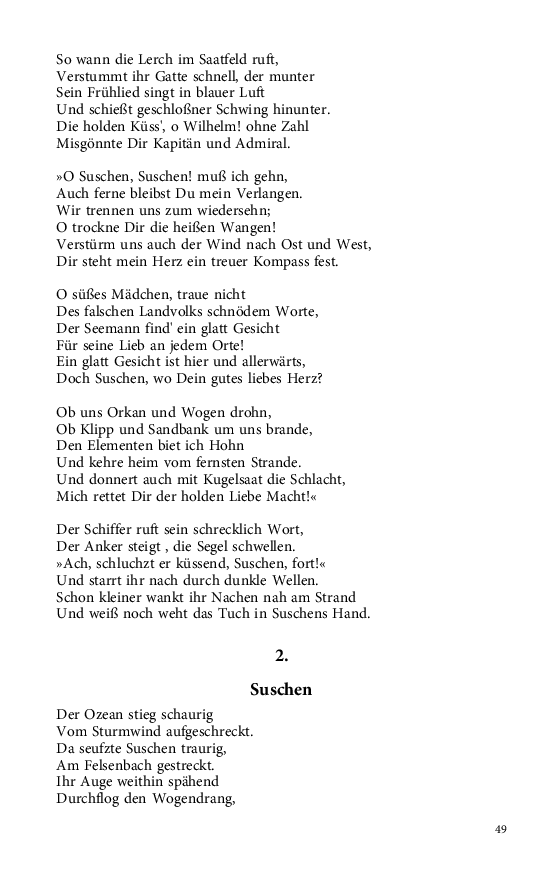 So wann die Lerch im Saatfeld ruft,
Verstummt ihr Gatte schnell, der munter
Sein Frühlied singt in blauer Luft
Und schießt geschloßner Schwing hinunter.
Die holden Küss', o Wilhelm! ohne Zahl
Misgönnte Dir Kapitän und Admiral.

»O Suschen, Suschen! muß ich gehn,
Auch ferne bleibst Du mein Verlangen.
Wir trennen uns zum wiedersehn;
O trockne Dir die heißen Wangen!
Verstürm uns auch der Wind nach Ost und West,
Dir steht mein Herz ein treuer Kompass fest.

O süßes Mädchen, traue nicht
Des falschen Landvolks schnödem Worte,
Der Seemann find' ein glatt Gesicht
Für seine Lieb an jedem Orte!
Ein glatt Gesicht ist hier und allerwärts,
Doch Suschen, wo Dein gutes liebes Herz?

Ob uns Orkan und Wogen drohn,
Ob Klipp und Sandbank um uns brande,
Den Elementen biet ich Hohn
Und kehre heim vom fernsten Strande.
Und donnert auch mit Kugelsaat die Schlacht,
Mich rettet Dir der holden Liebe Macht!«

Der Schiffer ruft sein schrecklich Wort,
Der Anker steigt , die Segel schwellen.
»Ach, schluchzt er küssend, Suschen, fort!«
Und starrt ihr nach durch dunkle Wellen.
Schon kleiner wankt ihr Nachen nah am Strand
Und weiß noch weht das Tuch in Suschens Hand.

2.

Suschen

Der Ozean stieg schaurig
Vom Sturmwind aufgeschreckt.
Da seufzte Suschen traurig,
Am Felsenbach gestreckt.
Ihr Auge weithin spähend
Durchflog den Wogendrang,

49